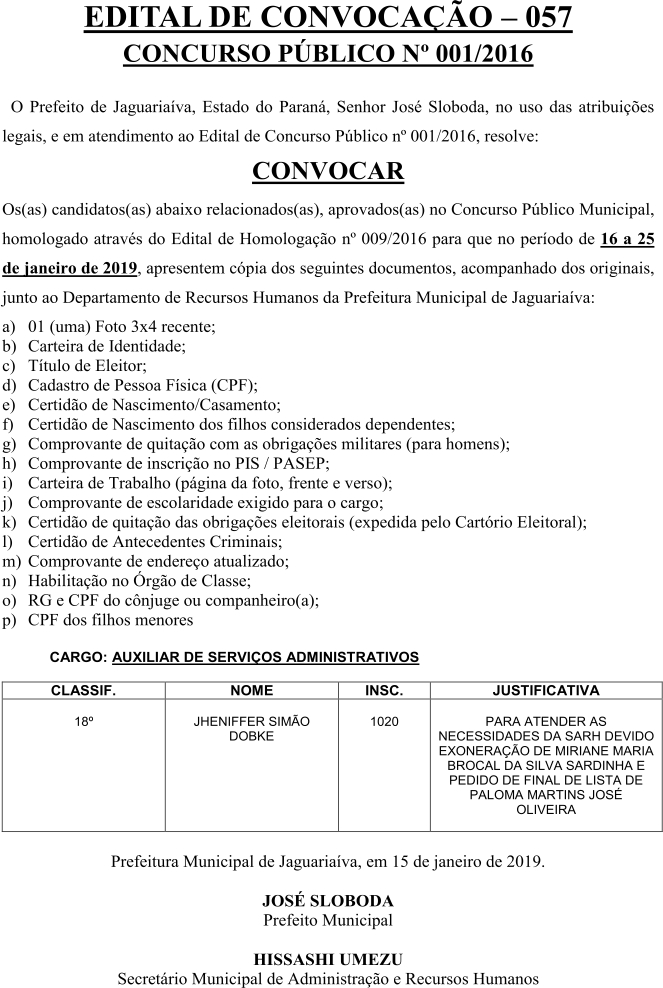 EDITAL DE CONVOCAÇÃO – 057
CONCURSO PÚBLICO Nº 001/2016

O Prefeito de Jaguariaíva, Estado do Paraná, Senhor José Sloboda, no uso das atribuições legais, e em atendimento ao Edital de Concurso Público nº 001/2016, resolve:

CONVOCAR

Os(as) candidatos(as) abaixo relacionados(as), aprovados(as) no Concurso Público Municipal, homologado através do Edital de Homologação nº 009/2016 para que no período de 16 a 25 de janeiro de 2019, apresentem cópia dos seguintes documentos, acompanhado dos originais, junto ao Departamento de Recursos Humanos da Prefeitura Municipal de Jaguariaíva:

a) 01 (uma) Foto 3x4 recente;
b) Carteira de Identidade;
c) Título de Eleitor;
d) Cadastro de Pessoa Física (CPF);
e) Certidão de Nascimento/Casamento;
f) Certidão de Nascimento dos filhos considerados dependentes;
g) Comprovante de quitação com as obrigações militares (para homens);
h) Comprovante de inscrição no PIS / PASEP;
i) Carteira de Trabalho (página da foto, frente e verso);
j) Comprovante de escolaridade exigido para o cargo;
k) Certidão de quitação das obrigações eleitorais (expedida pelo Cartório Eleitoral);
l) Certidão de Antecedentes Criminais;
m) Comprovante de endereço atualizado;
n) Habilitação no Órgão de Classe;
o) RG e CPF do cônjuge ou companheiro(a);
p) CPF dos filhos menores

CARGO: AUXILIAR DE SERVIÇOS ADMINISTRATIVOS

| CLASSIF. | NOME | INSC. | JUSTIFICATIVA |
|---|---|---|---|
| 18º | JHENIFFER SIMÃO DOBKE | 1020 | PARA ATENDER AS NECESSIDADES DA SARH DEVIDO EXONERAÇÃO DE MIRIANE MARIA BROCAL DA SILVA SARDINHA E PEDIDO DE FINAL DE LISTA DE PALOMA MARTINS JOSÉ OLIVEIRA |

Prefeitura Municipal de Jaguariaíva, em 15 de janeiro de 2019.

JOSÉ SLOBODA
Prefeito Municipal

HISSASHI UMEZU
Secretário Municipal de Administração e Recursos Humanos